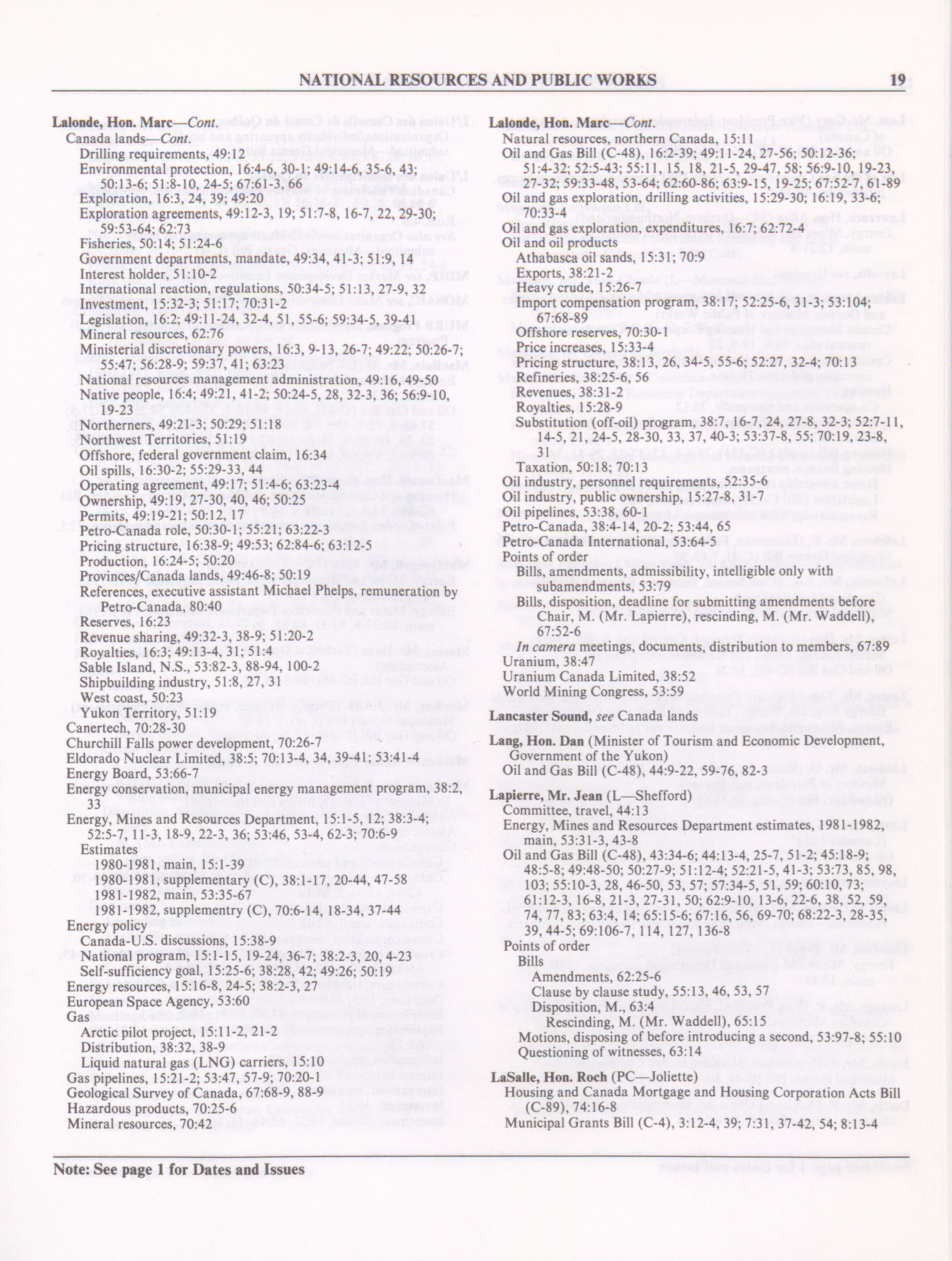 NATIONAL RESOURCES AND PUBLIC WORKS 19

Lalonde, Hon. Marc—Cont.
Canada lands—Cont.
Drilling requirements, 49:12
Environmental protection, 16:4-6, 30-1; 49:14-6, 35-6, 43; 50:13-6; 51:8-10, 24-5; 67:61-3, 66
Exploration, 16:3, 24, 39; 49:20
Exploration agreements, 49:12-3, 19; 51:7-8, 16-7, 22, 29-30; 59:53-64; 62:73
Fisheries, 50:14; 51:24-6
Government departments, mandate, 49:34, 41-3; 51:9, 14
Interest holder, 51:10-2
International reaction, regulations, 50:34-5; 51:13, 27-9, 32
Investment, 15:32-3; 51:17; 70:31-2
Legislation, 16:2; 49:11-24, 32-4, 51, 55-6; 59:34-5, 39-41
Mineral resources, 62:76
Ministerial discretionary powers, 16:3, 9-13, 26-7; 49:22; 50:26-7; 55:47; 56:28-9; 59:37, 41; 63:23
National resources management administration, 49:16, 49-50
Native people, 16:4; 49:21, 41-2; 50:24-5, 28, 32-3, 36; 56:9-10, 19-23
Northerners, 49:21-3; 50:29; 51:18
Northwest Territories, 51:19
Offshore, federal government claim, 16:34
Oil spills, 16:30-2; 55:29-33, 44
Operating agreement, 49:17; 51:4-6; 63:23-4
Ownership, 49:19, 27-30, 40, 46; 50:25
Permits, 49:19-21; 50:12, 17
Petro-Canada role, 50:30-1; 55:21; 63:22-3
Pricing structure, 16:38-9; 49:53; 62:84-6; 63:12-5
Production, 16:24-5; 50:20
Provinces/Canada lands, 49:46-8; 50:19
References, executive assistant Michael Phelps, remuneration by Petro-Canada, 80:40
Reserves, 16:23
Revenue sharing, 49:32-3, 38-9; 51:20-2
Royalties, 16:3; 49:13-4, 31; 51:4
Sable Island, N.S., 53:82-3, 88-94, 100-2
Shipbuilding industry, 51:8, 27, 31
West coast, 50:23
Yukon Territory, 51:19
Canertech, 70:28-30
Churchill Falls power development, 70:26-7
Eldorado Nuclear Limited, 38:5; 70:13-4, 34, 39-41; 53:41-4
Energy Board, 53:66-7
Energy conservation, municipal energy management program, 38:2, 33
Energy, Mines and Resources Department, 15:1-5, 12; 38:3-4; 52:5-7, 11-3, 18-9, 22-3, 36; 53:46, 53-4, 62-3; 70:6-9
Estimates
1980-1981, main, 15:1-39
1980-1981, supplementary (C), 38:1-17, 20-44, 47-58
1981-1982, main, 53:35-67
1981-1982, supplementry (C), 70:6-14, 18-34, 37-44
Energy policy
Canada-U.S. discussions, 15:38-9
National program, 15:1-15, 19-24, 36-7; 38:2-3, 20, 4-23
Self-sufficiency goal, 15:25-6; 38:28, 42; 49:26; 50:19
Energy resources, 15:16-8, 24-5; 38:2-3, 27
European Space Agency, 53:60
Gas
Arctic pilot project, 15:11-2, 21-2
Distribution, 38:32, 38-9
Liquid natural gas (LNG) carriers, 15:10
Gas pipelines, 15:21-2; 53:47, 57-9; 70:20-1
Geological Survey of Canada, 67:68-9, 88-9
Hazardous products, 70:25-6
Mineral resources, 70:42

Lalonde, Hon. Marc—Cont.
Natural resources, northern Canada, 15:11
Oil and Gas Bill (C-48), 16:2-39; 49:11-24, 27-56; 50:12-36; 51:4-32; 52:5-43; 55:11, 15, 18, 21-5, 29-47, 58; 56:9-10, 19-23, 27-32; 59:33-48, 53-64; 62:60-86; 63:9-15, 19-25; 67:52-7, 61-89
Oil and gas exploration, drilling activities, 15:29-30; 16:19, 33-6; 70:33-4
Oil and gas exploration, expenditures, 16:7; 62:72-4
Oil and oil products
Athabasca oil sands, 15:31; 70:9
Exports, 38:21-2
Heavy crude, 15:26-7
Import compensation program, 38:17; 52:25-6, 31-3; 53:104; 67:68-89
Offshore reserves, 70:30-1
Price increases, 15:33-4
Pricing structure, 38:13, 26, 34-5, 55-6; 52:27, 32-4; 70:13
Refineries, 38:25-6, 56
Revenues, 38:31-2
Royalties, 15:28-9
Substitution (off-oil) program, 38:7, 16-7, 24, 27-8, 32-3; 52:7-11, 14-5, 21, 24-5, 28-30, 33, 37, 40-3; 53:37-8, 55; 70:19, 23-8, 31
Taxation, 50:18; 70:13
Oil industry, personnel requirements, 52:35-6
Oil industry, public ownership, 15:27-8, 31-7
Oil pipelines, 53:38, 60-1
Petro-Canada, 38:4-14, 20-2; 53:44, 65
Petro-Canada International, 53:64-5
Points of order
Bills, amendments, admissibility, intelligible only with subamendments, 53:79
Bills, disposition, deadline for submitting amendments before Chair, M. (Mr. Lapierre), rescinding, M. (Mr. Waddell), 67:52-6
In camera meetings, documents, distribution to members, 67:89
Uranium, 38:47
Uranium Canada Limited, 38:52
World Mining Congress, 53:59

Lancaster Sound, see Canada lands

Lang, Hon. Dan (Minister of Tourism and Economic Development, Government of the Yukon)
Oil and Gas Bill (C-48), 44:9-22, 59-76, 82-3

Lapierre, Mr. Jean (L—Shefford)
Committee, travel, 44:13
Energy, Mines and Resources Department estimates, 1981-1982, main, 53:31-3, 43-8
Oil and Gas Bill (C-48), 43:34-6; 44:13-4, 25-7, 51-2; 45:18-9; 48:5-8; 49:48-50; 50:27-9; 51:12-4; 52:21-5, 41-3; 53:73, 85, 98, 103; 55:10-3, 28, 46-50, 53, 57; 57:34-5, 51, 59; 60:10, 73; 61:12-3, 16-8, 21-3, 27-31, 50; 62:9-10, 13-6, 22-6, 38, 52, 59, 74, 77, 83; 63:4, 14; 65:15-6; 67:16, 56, 69-70; 68:22-3, 28-35, 39, 44-5; 69:106-7, 114, 127, 136-8
Points of order
Bills
Amendments, 62:25-6
Clause by clause study, 55:13, 46, 53, 57
Disposition, M., 63:4
Rescinding, M. (Mr. Waddell), 65:15
Motions, disposing of before introducing a second, 53:97-8; 55:10
Questioning of witnesses, 63:14

LaSalle, Hon. Roch (PC—Joliette)
Housing and Canada Mortgage and Housing Corporation Acts Bill (C-89), 74:16-8
Municipal Grants Bill (C-4), 3:12-4, 39; 7:31, 37-42, 54; 8:13-4

Note: See page 1 for Dates and Issues